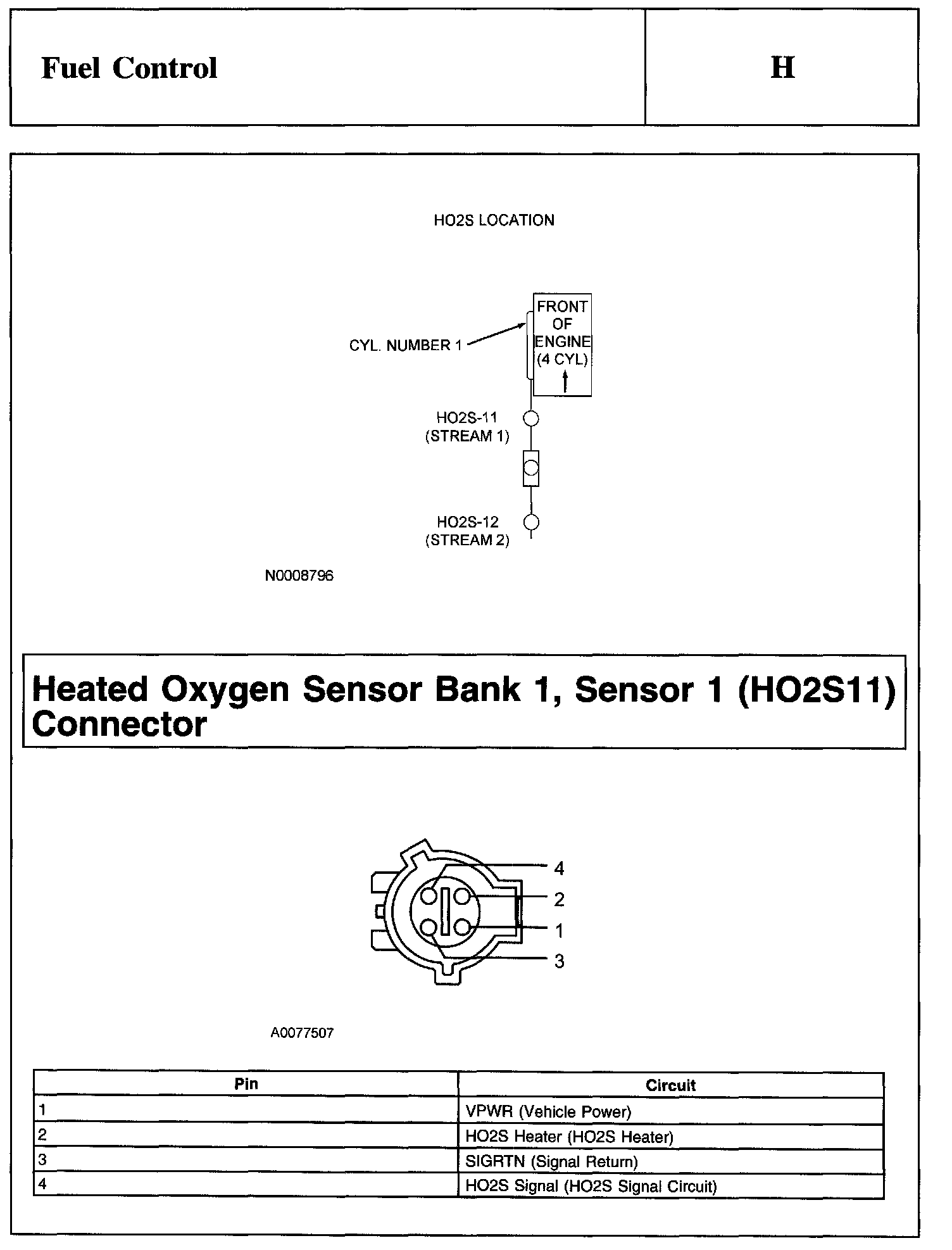 Fuel Control

H

HO2S LOCATION

CYL. NUMBER 1

FRONT OF ENGINE (4 CYL)

HO2S-11 (STREAM 1)

HO2S-12 (STREAM 2)

N0008796

Heated Oxygen Sensor Bank 1, Sensor 1 (HO2S11) Connector

4
2
1
3

A0077507

| Pin | Circuit |
|---|---|
| 1 | VPWR (Vehicle Power) |
| 2 | HO2S Heater (HO2S Heater) |
| 3 | SIGRTN (Signal Return) |
| 4 | HO2S Signal (HO2S Signal Circuit) |